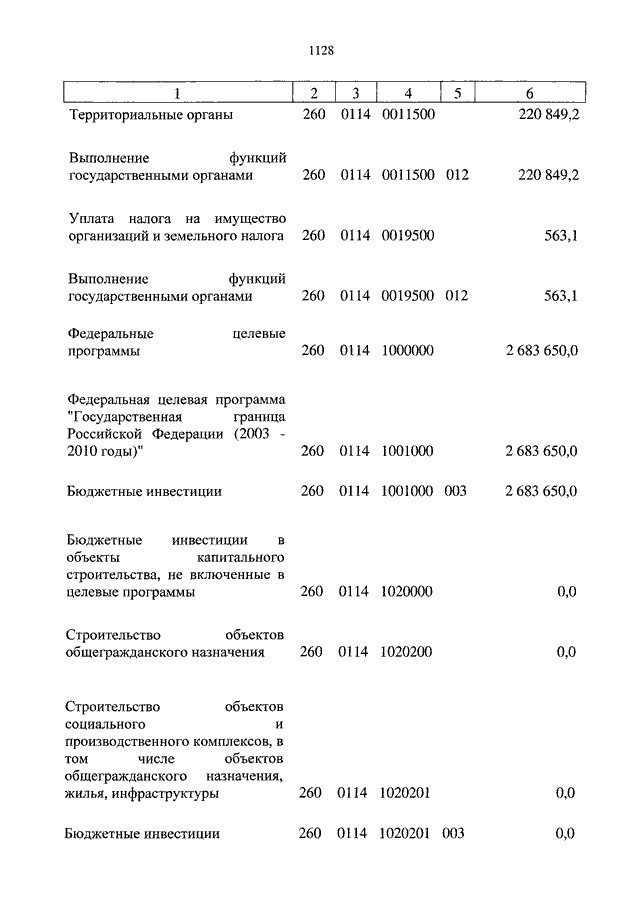 1128

| 1 | 2 | 3 | 4 | 5 | 6 |
|---|---|---|---|---|---|
| Территориальные органы | 260 | 0114 | 0011500 | | 220 849,2 |
| Выполнение функций государственными органами | 260 | 0114 | 0011500 | 012 | 220 849,2 |
| Уплата налога на имущество организаций и земельного налога | 260 | 0114 | 0019500 | | 563,1 |
| Выполнение функций государственными органами | 260 | 0114 | 0019500 | 012 | 563,1 |
| Федеральные целевые программы | 260 | 0114 | 1000000 | | 2 683 650,0 |
| Федеральная целевая программа "Государственная граница Российской Федерации (2003 - 2010 годы)" | 260 | 0114 | 1001000 | | 2 683 650,0 |
| Бюджетные инвестиции | 260 | 0114 | 1001000 | 003 | 2 683 650,0 |
| Бюджетные инвестиции в объекты капитального строительства, не включенные в целевые программы | 260 | 0114 | 1020000 | | 0,0 |
| Строительство объектов общегражданского назначения | 260 | 0114 | 1020200 | | 0,0 |
| Строительство объектов социального и производственного комплексов, в том числе объектов общегражданского назначения, жилья, инфраструктуры | 260 | 0114 | 1020201 | | 0,0 |
| Бюджетные инвестиции | 260 | 0114 | 1020201 | 003 | 0,0 |